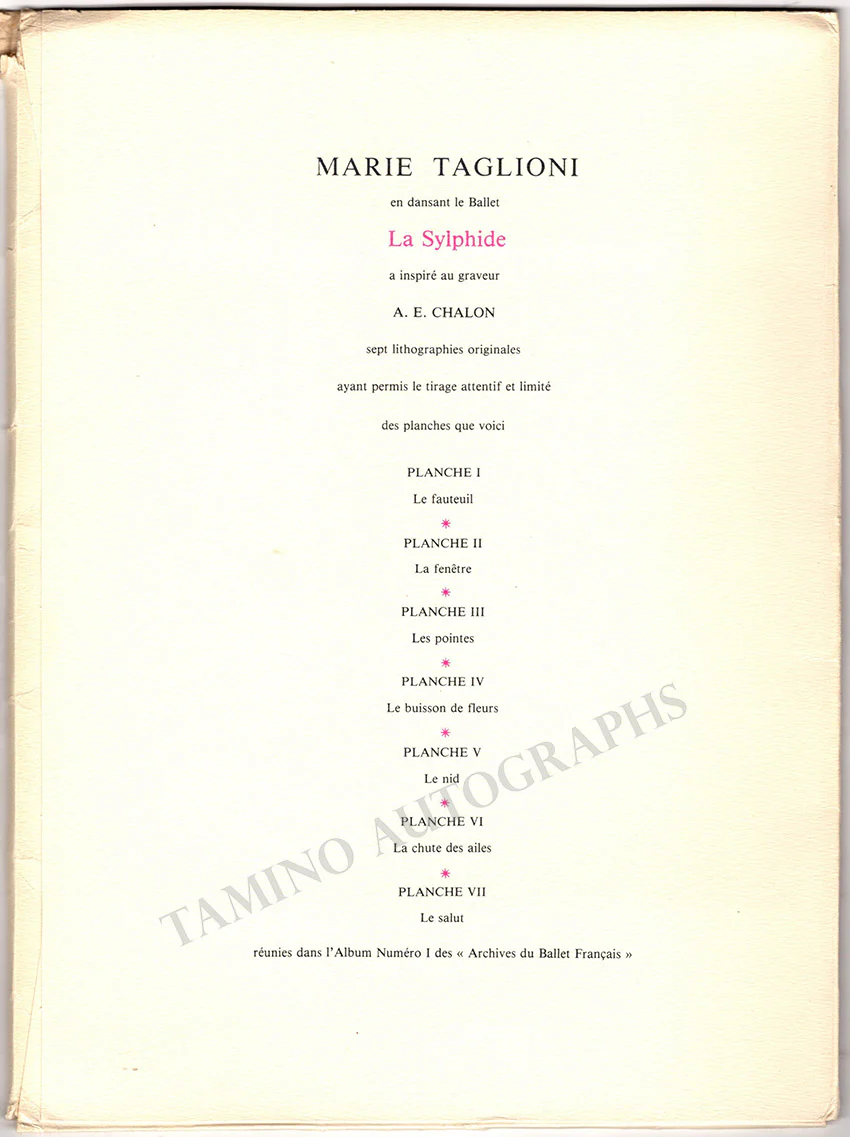 MARIE TAGLIONI

en dansant le Ballet

La Sylphide

a inspiré au graveur

A. E. CHALON

sept lithographies originales

ayant permis le tirage attentif et limité

des planches que voici

PLANCHE I

Le fauteuil

*

PLANCHE II

La fenêtre

*

PLANCHE III

Les pointes

*

PLANCHE IV

Le buisson de fleurs

*

PLANCHE V

Le nid

*

PLANCHE VI

La chute des ailes

*

PLANCHE VII

Le salut

réunies dans l'Album Numéro I des « Archives du Ballet Français »

TAMINO AUTOGRAPHS